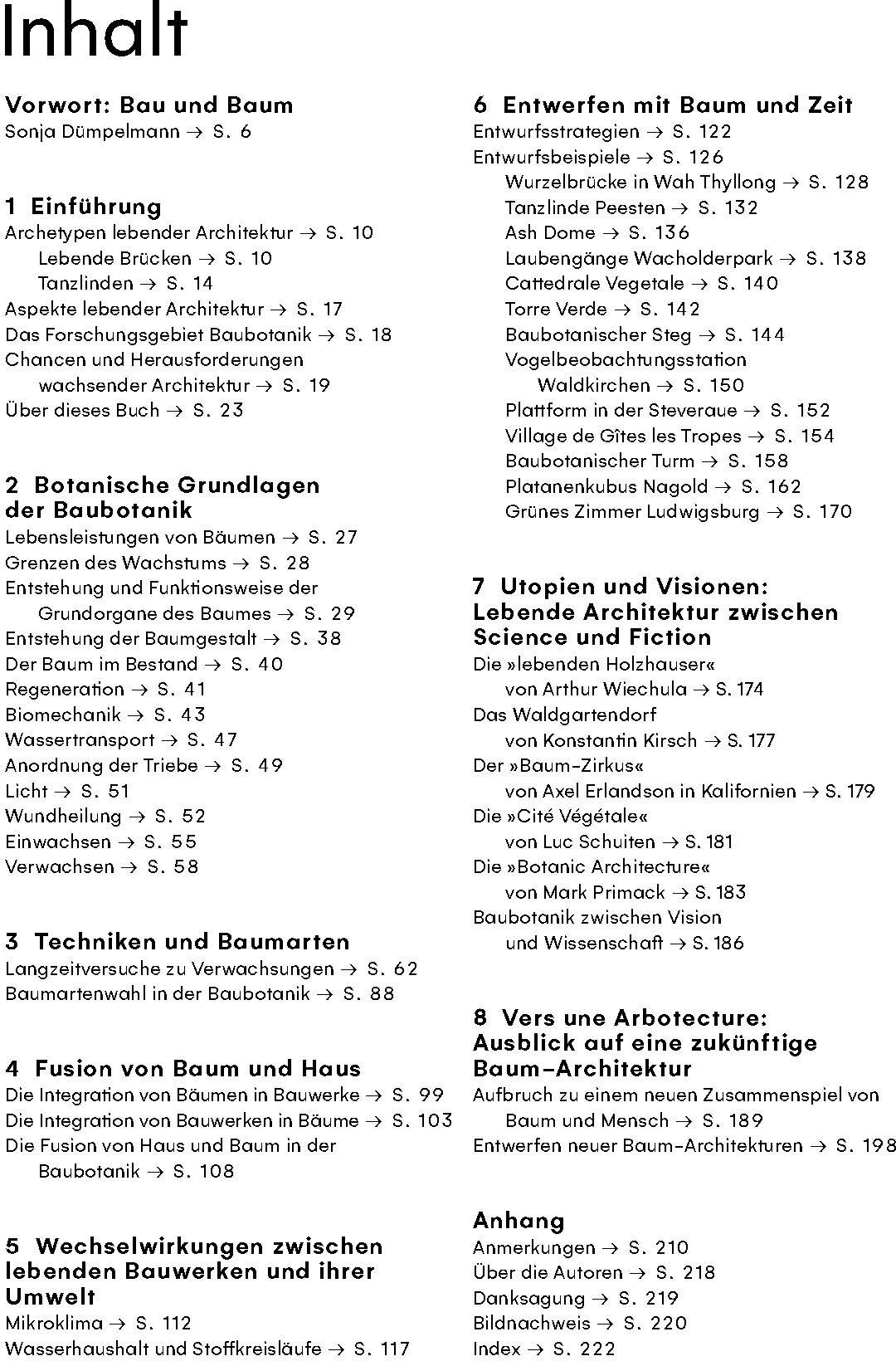 Inhalt

Vorwort: Bau und Baum
Sonja Dümpelmann → S. 6

1 Einführung
Archetypen lebender Architektur → S. 10
Lebende Brücken → S. 10
Tanzlinden → S. 14
Aspekte lebender Architektur → S. 17
Das Forschungsgebiet Baubotanik → S. 18
Chancen und Herausforderungen wachsender Architektur → S. 19
Über dieses Buch → S. 23

2 Botanische Grundlagen der Baubotanik
Lebensleistungen von Bäumen → S. 27
Grenzen des Wachstums → S. 28
Entstehung und Funktionsweise der Grundorgane des Baumes → S. 29
Entstehung der Baumgestalt → S. 38
Der Baum im Bestand → S. 40
Regeneration → S. 41
Biomechanik → S. 43
Wassertransport → S. 47
Anordnung der Triebe → S. 49
Licht → S. 51
Wundheilung → S. 52
Einwachsen → S. 55
Verwachsen → S. 58

3 Techniken und Baumarten
Langzeitversuche zu Verwachsungen → S. 62
Baumartenwahl in der Baubotanik → S. 88

4 Fusion von Baum und Haus
Die Integration von Bäumen in Bauwerke → S. 99
Die Integration von Bauwerken in Bäume → S. 103
Die Fusion von Haus und Baum in der Baubotanik → S. 108

5 Wechselwirkungen zwischen lebenden Bauwerken und ihrer Umwelt
Mikroklima → S. 112
Wasserhaushalt und Stoffkreisläufe → S. 117

6 Entwerfen mit Baum und Zeit
Entwurfsstrategien → S. 122
Entwurfsbeispiele → S. 126
Wurzelbrücke in Wah Thyllong → S. 128
Tanzlinde Peesten → S. 132
Ash Dome → S. 136
Laubengänge Wacholderpark → S. 138
Cattedrale Vegetale → S. 140
Torre Verde → S. 142
Baubotanischer Steg → S. 144
Vogelbeobachtungsstation Waldkirchen → S. 150
Plattform in der Steveraue → S. 152
Village de Gîtes les Tropes → S. 154
Baubotanischer Turm → S. 158
Platanenkubus Nagold → S. 162
Grünes Zimmer Ludwigsburg → S. 170

7 Utopien und Visionen: Lebende Architektur zwischen Science und Fiction
Die »lebenden Holzhauser« von Arthur Wiechula → S. 174
Das Waldgartendorf von Konstantin Kirsch → S. 177
Der »Baum-Zirkus« von Axel Erlandson in Kalifornien → S. 179
Die »Cité Végétale« von Luc Schuiten → S. 181
Die »Botanic Architecture« von Mark Primack → S. 183
Baubotanik zwischen Vision und Wissenschaft → S. 186

8 Vers une Arbotecture: Ausblick auf eine zukünftige Baum-Architektur
Aufbruch zu einem neuen Zusammenspiel von Baum und Mensch → S. 189
Entwerfen neuer Baum-Architekturen → S. 198

Anhang
Anmerkungen → S. 210
Über die Autoren → S. 218
Danksagung → S. 219
Bildnachweis → S. 220
Index → S. 222